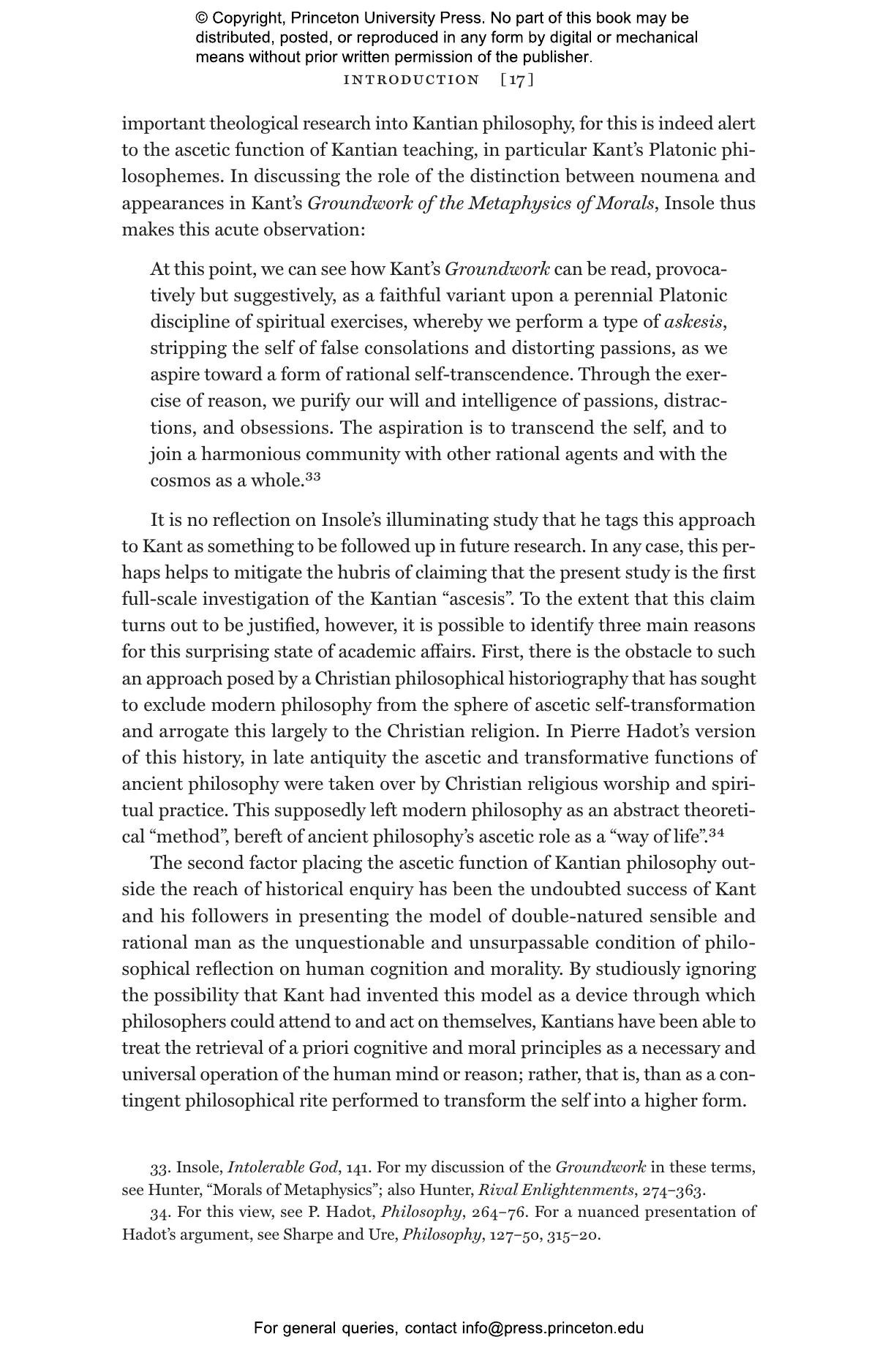 © Copyright, Princeton University Press. No part of this book may be distributed, posted, or reproduced in any form by digital or mechanical means without prior written permission of the publisher.

INTRODUCTION [17]

important theological research into Kantian philosophy, for this is indeed alert to the ascetic function of Kantian teaching, in particular Kant's Platonic philosophemes. In discussing the role of the distinction between noumena and appearances in Kant's Groundwork of the Metaphysics of Morals, Insole thus makes this acute observation:

At this point, we can see how Kant's Groundwork can be read, provocatively but suggestively, as a faithful variant upon a perennial Platonic discipline of spiritual exercises, whereby we perform a type of askesis, stripping the self of false consolations and distorting passions, as we aspire toward a form of rational self-transcendence. Through the exercise of reason, we purify our will and intelligence of passions, distractions, and obsessions. The aspiration is to transcend the self, and to join a harmonious community with other rational agents and with the cosmos as a whole.$^{33}$

It is no reflection on Insole's illuminating study that he tags this approach to Kant as something to be followed up in future research. In any case, this perhaps helps to mitigate the hubris of claiming that the present study is the first full-scale investigation of the Kantian "ascesis". To the extent that this claim turns out to be justified, however, it is possible to identify three main reasons for this surprising state of academic affairs. First, there is the obstacle to such an approach posed by a Christian philosophical historiography that has sought to exclude modern philosophy from the sphere of ascetic self-transformation and arrogate this largely to the Christian religion. In Pierre Hadot's version of this history, in late antiquity the ascetic and transformative functions of ancient philosophy were taken over by Christian religious worship and spiritual practice. This supposedly left modern philosophy as an abstract theoretical "method", bereft of ancient philosophy's ascetic role as a "way of life".$^{34}$

The second factor placing the ascetic function of Kantian philosophy outside the reach of historical enquiry has been the undoubted success of Kant and his followers in presenting the model of double-natured sensible and rational man as the unquestionable and unsurpassable condition of philosophical reflection on human cognition and morality. By studiously ignoring the possibility that Kant had invented this model as a device through which philosophers could attend to and act on themselves, Kantians have been able to treat the retrieval of a priori cognitive and moral principles as a necessary and universal operation of the human mind or reason; rather, that is, than as a contingent philosophical rite performed to transform the self into a higher form.

33. Insole, Intolerable God, 141. For my discussion of the Groundwork in these terms, see Hunter, "Morals of Metaphysics"; also Hunter, Rival Enlightenments, 274–363.

34. For this view, see P. Hadot, Philosophy, 264–76. For a nuanced presentation of Hadot's argument, see Sharpe and Ure, Philosophy, 127–50, 315–20.

For general queries, contact info@press.princeton.edu